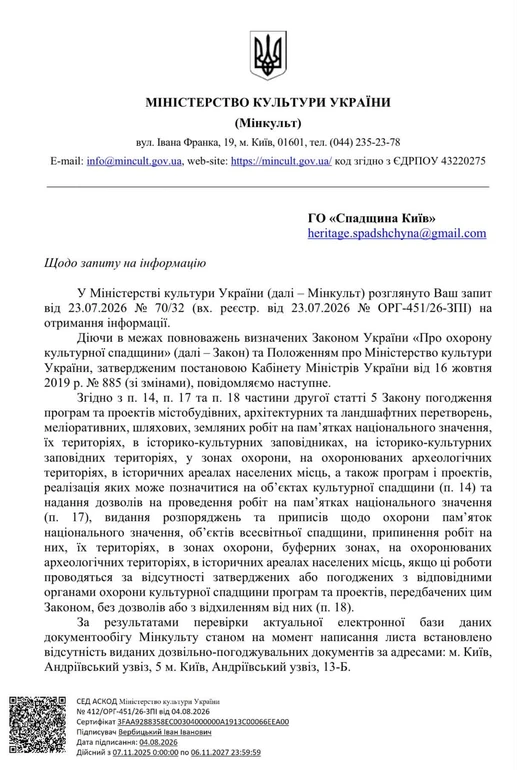 МІНІСТЕРСТВО КУЛЬТУРИ УКРАЇНИ
(Мінкульт)

вул. Івана Франка, 19, м. Київ, 01601, тел. (044) 235-23-78
E-mail: info@mincult.gov.ua, web-site: https://mincult.gov.ua/ код згідно з ЄДРПОУ 43220275

ГО «Спадщина Київ»
heritage.spadshchyna@gmail.com

Щодо запиту на інформацію

У Міністерстві культури України (далі – Мінкульт) розглянуто Ваш запит від 23.07.2026 № 70/32 (вх. реєстр. від 23.07.2026 № ОРГ-451/26-ЗПІ) на отримання інформації.

Діючи в межах повноважень визначених Законом України «Про охорону культурної спадщини» (далі – Закон) та Положенням про Міністерство культури України, затвердженим постановою Кабінету Міністрів України від 16 жовтня 2019 р. № 885 (зі змінами), повідомляємо наступне.

Згідно з п. 14, п. 17 та п. 18 частини другої статті 5 Закону погодження програм та проектів містобудівних, архітектурних та ландшафтних перетворень, меліоративних, шляхових, земляних робіт на пам'ятках національного значення, їх територіях, в історико-культурних заповідниках, на історико-культурних заповідних територіях, у зонах охорони, на охоронюваних археологічних територіях, в історичних ареалах населених місць, а також програм і проектів, реалізація яких може позначитися на об'єктах культурної спадщини (п. 14) та надання дозволів на проведення робіт на пам'ятках національного значення (п. 17), видання розпоряджень та приписів щодо охорони пам'яток національного значення, об'єктів всесвітньої спадщини, припинення робіт на них, їх територіях, в зонах охорони, буферних зонах, на охоронюваних археологічних територіях, в історичних ареалах населених місць, якщо ці роботи проводяться за відсутності затверджених або погоджених з відповідними органами охорони культурної спадщини програм та проектів, передбачених цим Законом, без дозволів або з відхиленням від них (п. 18).

За результатами перевірки актуальної електронної бази даних документообігу Мінкульту станом на момент написання листа встановлено відсутність виданих дозвільно-погоджувальних документів за адресами: м. Київ, Андріївський узвіз, 5 м. Київ, Андріївський узвіз, 13-Б.

СЕД АСКОД Міністерство культури України
№ 412/ОРГ-451/26-ЗПІ від 04.08.2026
Сертифікат 3FAA9288358EC00304000000A1913C00066EEA00
Підписувач Вербицький Іван Іванович
Дата підписання: 04.08.2026
Дійсний з 07.11.2025 0:00:00 по 06.11.2027 23:59:59